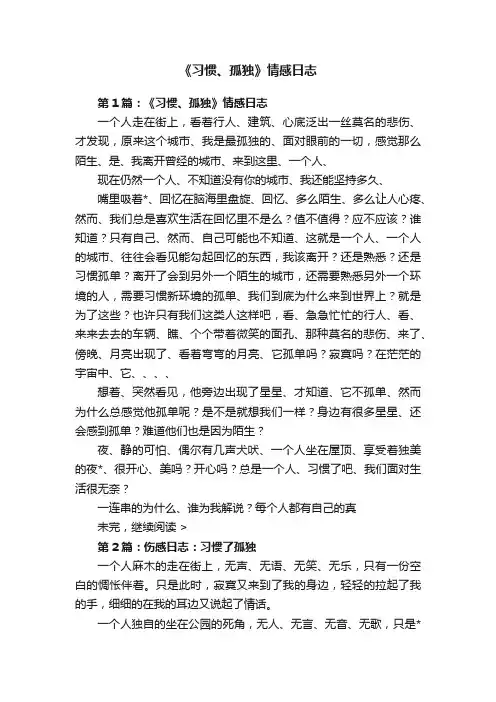 《习惯、孤独》情感日志

第1篇：《习惯、孤独》情感日志

一个人走在街上，看着行人、建筑、心底泛出一丝莫名的悲伤、才发现，原来这个城市、我是最孤独的、面对眼前的一切，感觉那么陌生、是、我离开曾经的城市、来到这里、一个人、

现在仍然一个人、不知道没有你的城市、我还能坚持多久、

嘴里吸着*、回忆在脑海里盘旋、回忆、多么陌生、多么让人心疼、然而、我们总是喜欢生活在回忆里不是么？值不值得？应不应该？谁知道？只有自己、然而、自己可能也不知道、这就是一个人、一个人的城市、往往会看见能勾起回忆的东西，我该离开？还是熟悉？还是习惯孤单？离开了会到另外一个陌生的城市，还需要熟悉另外一个环境的人，需要习惯新环境的孤单、我们到底为什么来到世界上？就是为了这些？也许只有我们这类人这样吧，看、急急忙忙的行人、看、来来去去的车辆、瞧、个个带着微笑的面孔、那种莫名的悲伤、来了、傍晚、月亮出现了、看着弯弯的月亮、它孤单吗？寂寞吗？在茫茫的宇宙中、它、、、、

想着、突然看见，他旁边出现了星星、才知道、它不孤单、然而为什么总感觉他孤单呢？是不是就想我们一样？身边有很多星星、还会感到孤单？难道他们也是因为陌生？

夜、静的可怕、偶尔有几声犬吠、一个人坐在屋顶、享受着独美的夜*、很开心、美吗？开心吗？总是一个人、习惯了吧、我们面对生活很无奈？

一连串的为什么、谁为我解说？每个人都有自己的真

未完，继续阅读 >

第2篇：伤感日志：习惯了孤独

一个人麻木的走在街上，无声、无语、无笑、无乐，只有一份空白的惆怅伴着。只是此时，寂寞又来到了我的身边，轻轻的拉起了我的手，细细的在我的耳边又说起了情话。

一个人独自的坐在公园的死角，无人、无言、无音、无歌，只是*